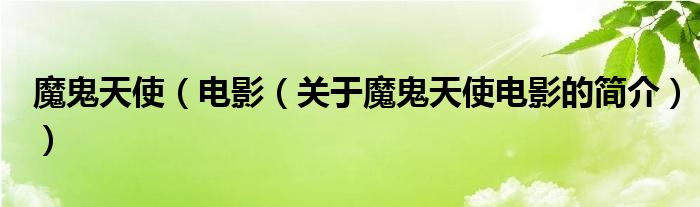 魔鬼天使（电影（关于魔鬼天使电影的简介））